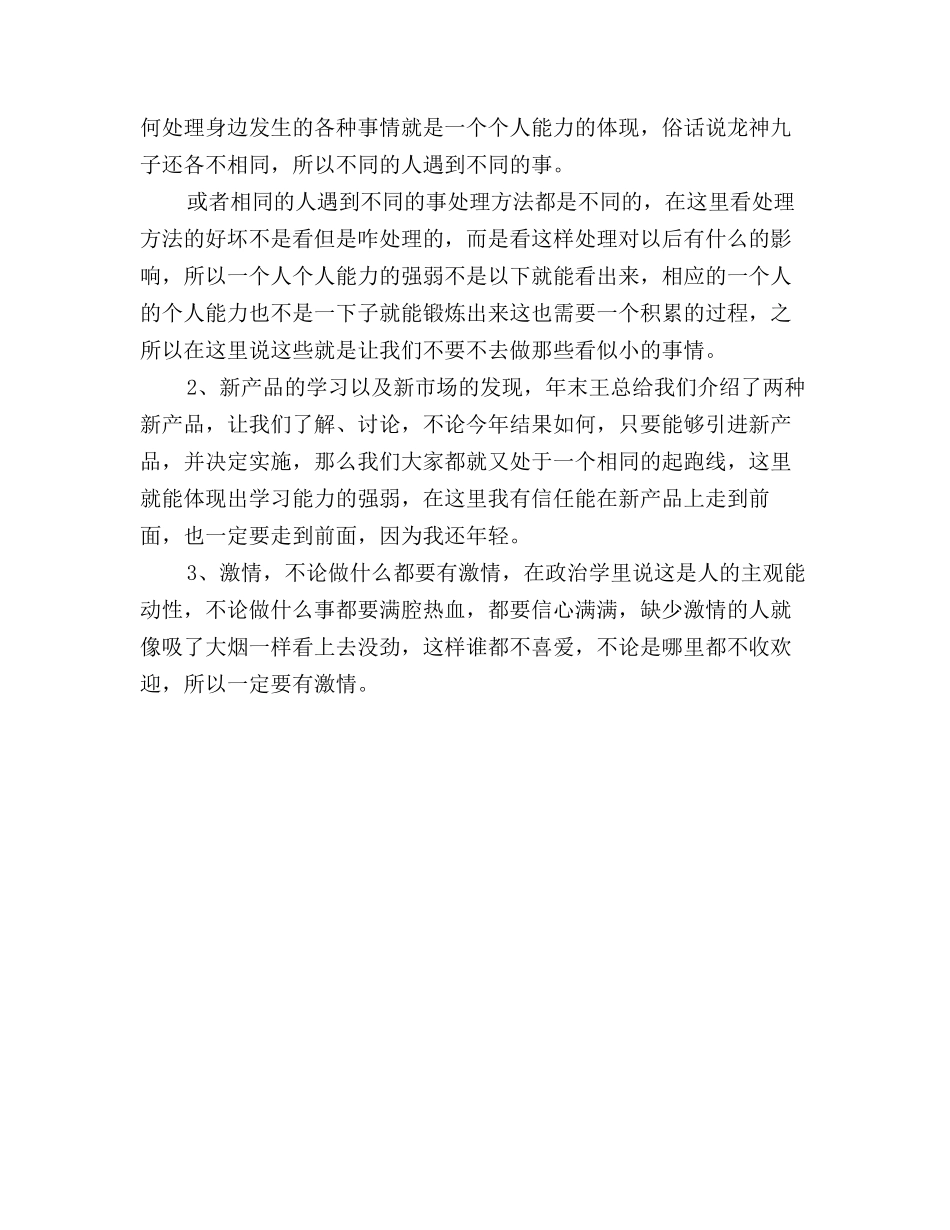 何处理身边发生的各种事情就是一个个人能力的体现，俗话说龙神九子还各不相同，所以不同的人遇到不同的事。

或者相同的人遇到不同的事处理方法都是不同的，在这里看处理方法的好坏不是看但是咋处理的，而是看这样处理对以后有什么的影响，所以一个人个人能力的强弱不是以下就能看出来，相应的一个人的个人能力也不是一下子就能锻炼出来这也需要一个积累的过程，之所以在这里说这些就是让我们不要不去做那些看似小的事情。

2、新产品的学习以及新市场的发现，年末王总给我们介绍了两种新产品，让我们了解、讨论，不论今年结果如何，只要能够引进新产品，并决定实施，那么我们大家都就又处于一个相同的起跑线，这里就能体现出学习能力的强弱，在这里我有信任能在新产品上走到前面，也一定要走到前面，因为我还年轻。

3、激情，不论做什么都要有激情，在政治学里说这是人的主观能动性，不论做什么事都要满腔热血，都要信心满满，缺少激情的人就像吸了大烟一样看上去没劲，这样谁都不喜爱，不论是哪里都不收欢迎，所以一定要有激情。